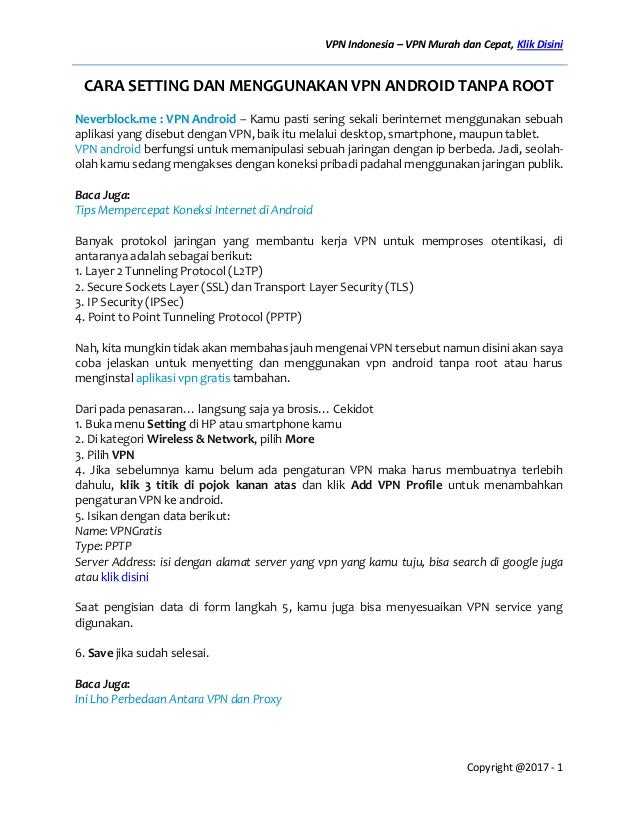 VPN Indonesia – VPN Murah dan Cepat, Klik Disini

CARA SETTING DAN MENGGUNAKAN VPN ANDROID TANPA ROOT

Neverblock.me : VPN Android – Kamu pasti sering sekali berinternet menggunakan sebuah aplikasi yang disebut dengan VPN, baik itu melalui desktop, smartphone, maupun tablet. VPN android berfungsi untuk memanipulasi sebuah jaringan dengan ip berbeda. Jadi, seolah-olah kamu sedang mengakses dengan koneksi pribadi padahal menggunakan jaringan publik.

Baca Juga:
Tips Mempercepat Koneksi Internet di Android

Banyak protokol jaringan yang membantu kerja VPN untuk memproses otentikasi, di antaranya adalah sebagai berikut:
1. Layer 2 Tunneling Protocol (L2TP)
2. Secure Sockets Layer (SSL) dan Transport Layer Security (TLS)
3. IP Security (IPSec)
4. Point to Point Tunneling Protocol (PPTP)

Nah, kita mungkin tidak akan membahas jauh mengenai VPN tersebut namun disini akan saya coba jelaskan untuk menyetting dan menggunakan vpn android tanpa root atau harus menginstal aplikasi vpn gratis tambahan.

Dari pada penasaran… langsung saja ya brosis… Cekidot
1. Buka menu Setting di HP atau smartphone kamu
2. Di kategori Wireless & Network, pilih More
3. Pilih VPN
4. Jika sebelumnya kamu belum ada pengaturan VPN maka harus membuatnya terlebih dahulu, klik 3 titik di pojok kanan atas dan klik Add VPN Profile untuk menambahkan pengaturan VPN ke android.
5. Isikan dengan data berikut:
Name: VPNGratis
Type: PPTP
Server Address: isi dengan alamat server yang vpn yang kamu tuju, bisa search di google juga atau klik disini

Saat pengisian data di form langkah 5, kamu juga bisa menyesuaikan VPN service yang digunakan.

6. Save jika sudah selesai.

Baca Juga:
Ini Lho Perbedaan Antara VPN dan Proxy

Copyright @2017 - 1